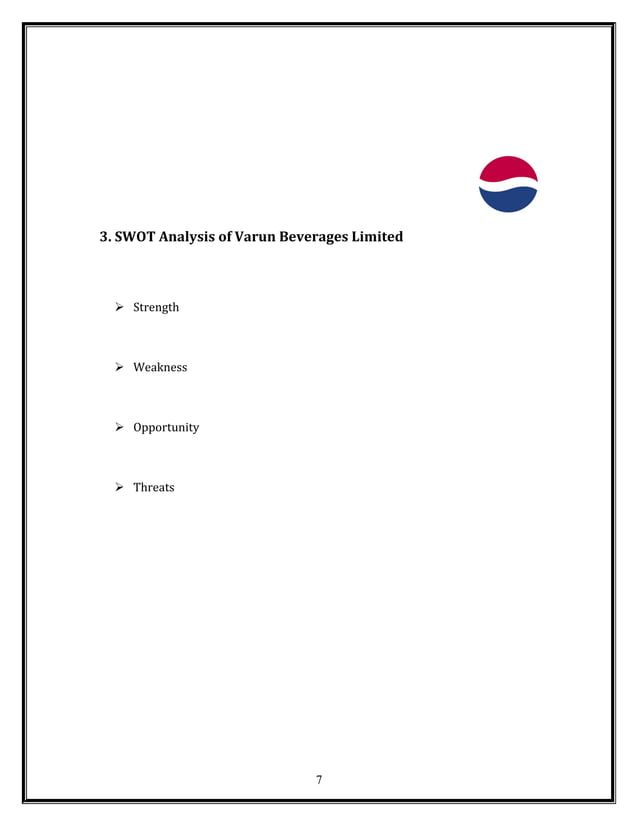 3. SWOT Analysis of Varun Beverages Limited

➢ Strength

➢ Weakness

➢ Opportunity

➢ Threats

7